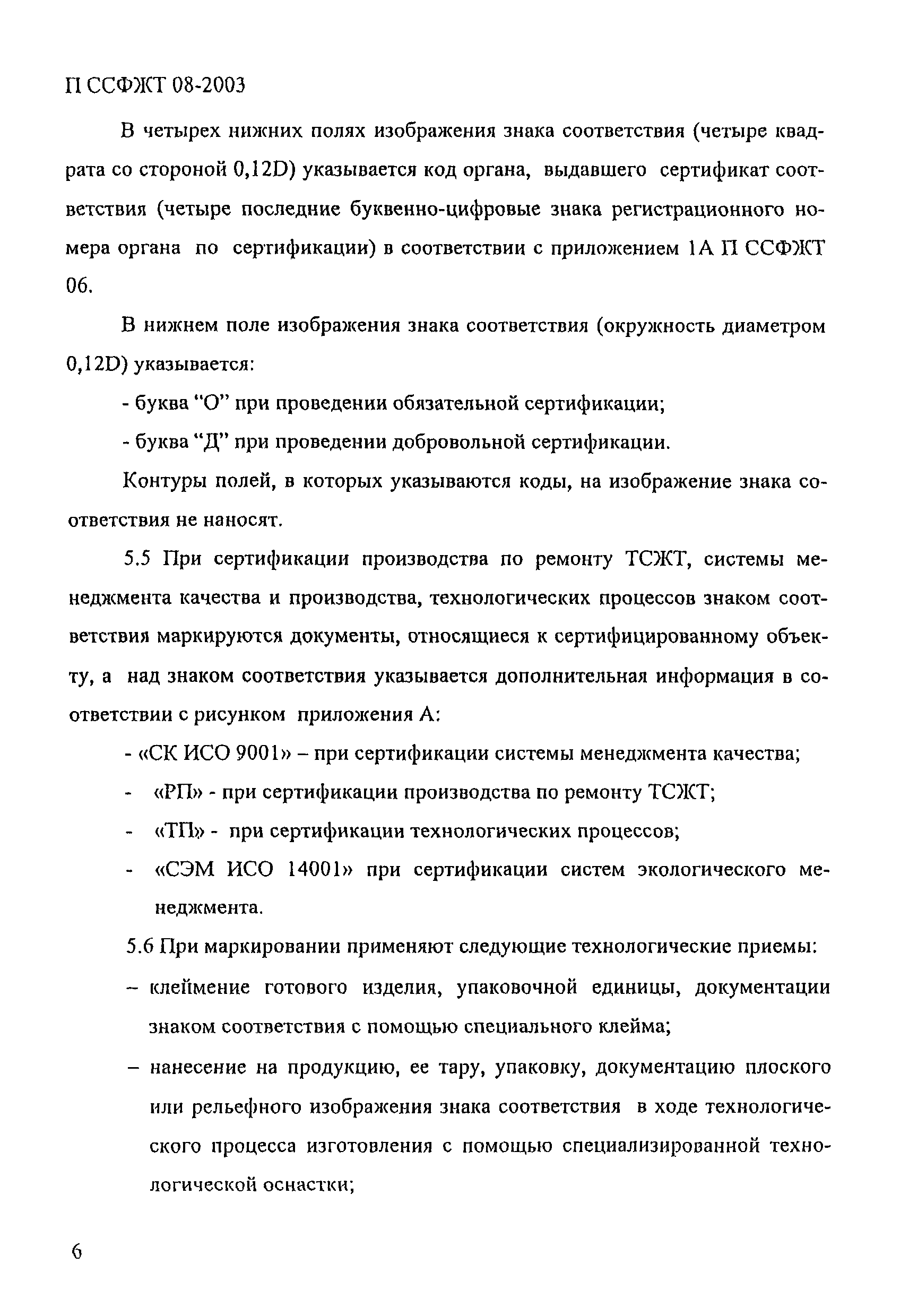 П ССФЖТ 08-2003

В четырех нижних полях изображения знака соответствия (четыре квадрата со стороной 0,12D) указывается код органа, выдавшего сертификат соответствия (четыре последние буквенно-цифровые знака регистрационного номера органа по сертификации) в соответствии с приложением 1А П ССФЖТ 06.

В нижнем поле изображения знака соответствия (окружность диаметром 0,12D) указывается:

- буква “О” при проведении обязательной сертификации;

- буква “Д” при проведении добровольной сертификации.

Контуры полей, в которых указываются коды, на изображение знака соответствия не наносят.

5.5 При сертификации производства по ремонту ТСЖТ, системы менеджмента качества и производства, технологических процессов знаком соответствия маркируются документы, относящиеся к сертифицированному объекту, а над знаком соответствия указывается дополнительная информация в соответствии с рисунком приложения А:

- «СК ИСО 9001» – при сертификации системы менеджмента качества;

- «РП» - при сертификации производства по ремонту ТСЖТ;

- «ТП» - при сертификации технологических процессов;

- «СЭМ ИСО 14001» при сертификации систем экологического менеджмента.

5.6 При маркировании применяют следующие технологические приемы:

– клеймение готового изделия, упаковочной единицы, документации знаком соответствия с помощью специального клейма;

– нанесение на продукцию, ее тару, упаковку, документацию плоского или рельефного изображения знака соответствия в ходе технологического процесса изготовления с помощью специализированной технологической оснастки;

6